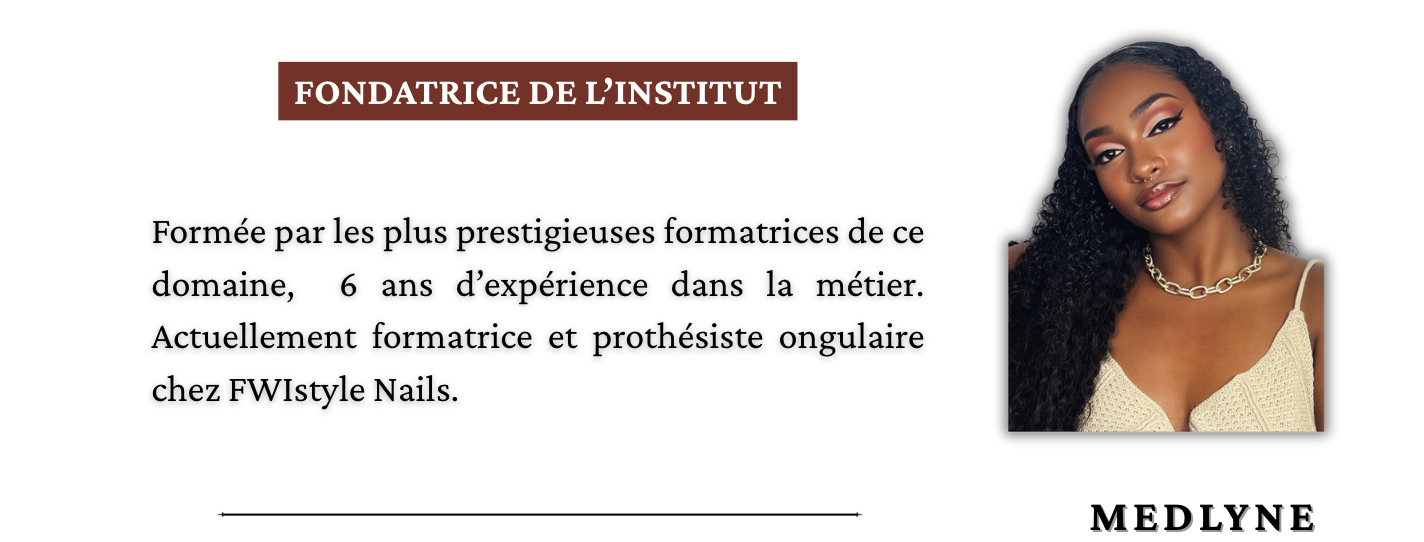 FONDATRICE DE L'INSTITUT

Formée par les plus prestigieuses formatrices de ce domaine, 6 ans d'expérience dans la métier. Actuellement formatrice et prothésiste ongulaire chez FWIstyle Nails.

MEDLYNE